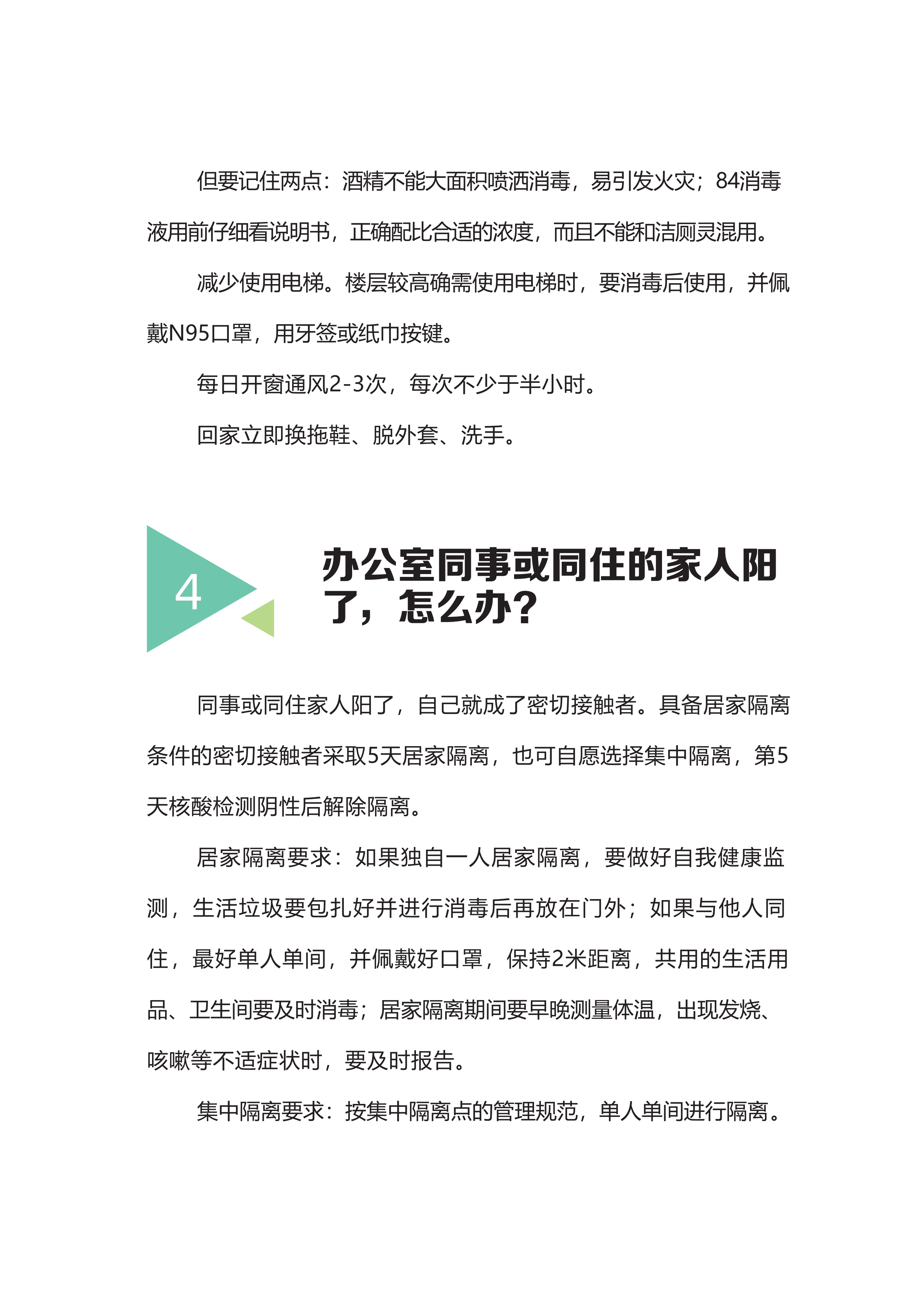 但要记住两点：酒精不能大面积喷洒消毒，易引发火灾；84消毒液用前仔细看说明书，正确配比合适的浓度，而且不能和洁厕灵混用。

减少使用电梯。楼层较高确需使用电梯时，要消毒后使用，并佩戴N95口罩，用牙签或纸巾按键。

每日开窗通风2-3次，每次不少于半小时。

回家立即换拖鞋、脱外套、洗手。

4

办公室同事或同住的家人阳了，怎么办？

同事或同住家人阳了，自己就成了密切接触者。具备居家隔离条件的密切接触者采取5天居家隔离，也可自愿选择集中隔离，第5天核酸检测阴性后解除隔离。

居家隔离要求：如果独自一人居家隔离，要做好自我健康监测，生活垃圾要包扎好并进行消毒后再放在门外；如果与他人同住，最好单人单间，并佩戴好口罩，保持2米距离，共用的生活用品、卫生间要及时消毒；居家隔离期间要早晚测量体温，出现发烧、咳嗽等不适症状时，要及时报告。

集中隔离要求：按集中隔离点的管理规范，单人单间进行隔离。